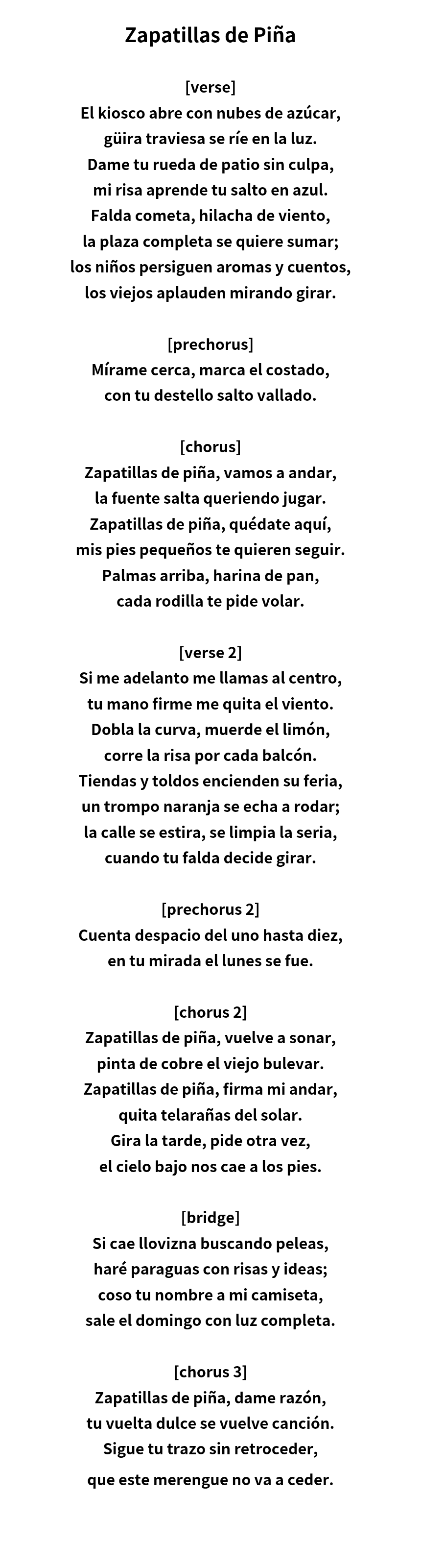 Zapatillas de Piña

[verse]
El kiosco abre con nubes de azúcar,
güira traviesa se ríe en la luz.
Dame tu rueda de patio sin culpa,
mi risa aprende tu salto en azul.
Falda cometa, hilacha de viento,
la plaza completa se quiere sumar;
los niños persiguen aromas y cuentos,
los viejos aplauden mirando girar.

[prechorus]
Mírame cerca, marca el costado,
con tu destello salto vallado.

[chorus]
Zapatillas de piña, vamos a andar,
la fuente salta queriendo jugar.
Zapatillas de piña, quédate aquí,
mis pies pequeños te quieren seguir.
Palmas arriba, harina de pan,
cada rodilla te pide volar.

[verse 2]
Si me adelanto me llamas al centro,
tu mano firme me quita el viento.
Dobla la curva, muerde el limón,
corre la risa por cada balcón.
Tiendas y toldos encienden su feria,
un trompo naranja se echa a rodar;
la calle se estira, se limpia la seria,
cuando tu falda decide girar.

[prechorus 2]
Cuenta despacio del uno hasta diez,
en tu mirada el lunes se fue.

[chorus 2]
Zapatillas de piña, vuelve a sonar,
pinta de cobre el viejo bulevar.
Zapatillas de piña, firma mi andar,
quita telarañas del solar.
Gira la tarde, pide otra vez,
el cielo bajo nos cae a los pies.

[bridge]
Si cae llovizna buscando peleas,
haré paraguas con risas y ideas;
coso tu nombre a mi camiseta,
sale el domingo con luz completa.

[chorus 3]
Zapatillas de piña, dame razón,
tu vuelta dulce se vuelve canción.
Sigue tu trazo sin retroceder,
que este merengue no va a ceder.